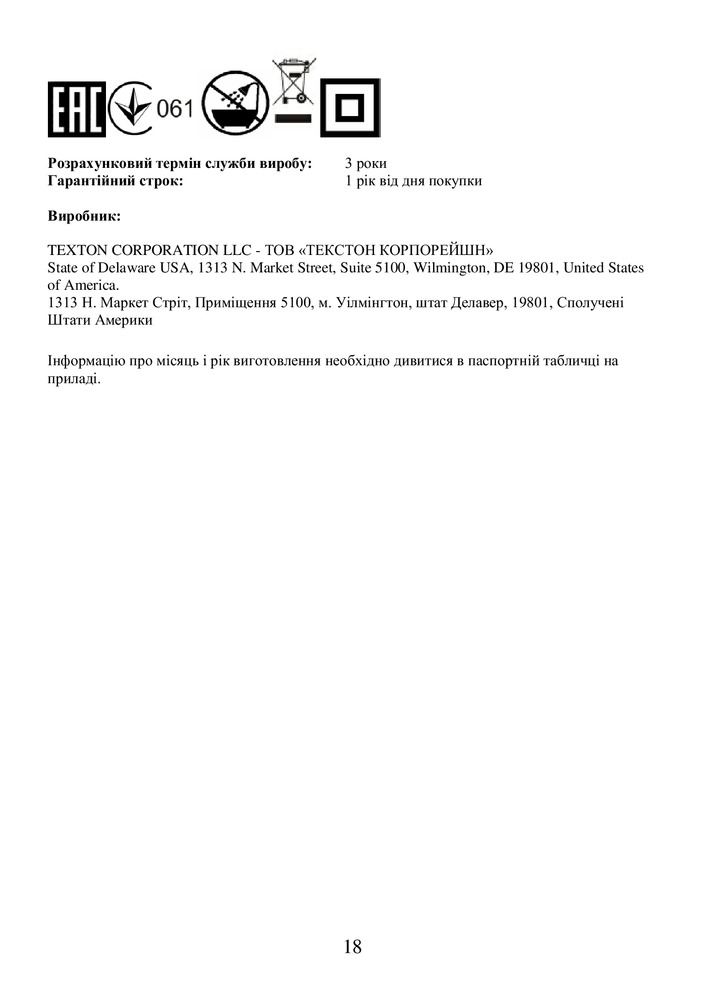 EAC 061

Розрахунковий термін служби виробу: 3 роки
Гарантійний строк: 1 рік від дня покупки

Виробник:

TEXTON CORPORATION LLC - ТОВ «ТЕКСТОН КОРПОРЕЙШН»
State of Delaware USA, 1313 N. Market Street, Suite 5100, Wilmington, DE 19801, United States of America.
1313 Н. Маркет Стріт, Приміщення 5100, м. Уілмінгтон, штат Делавер, 19801, Сполучені Штати Америки

Інформацію про місяць і рік виготовлення необхідно дивитися в паспортній табличці на приладі.

18